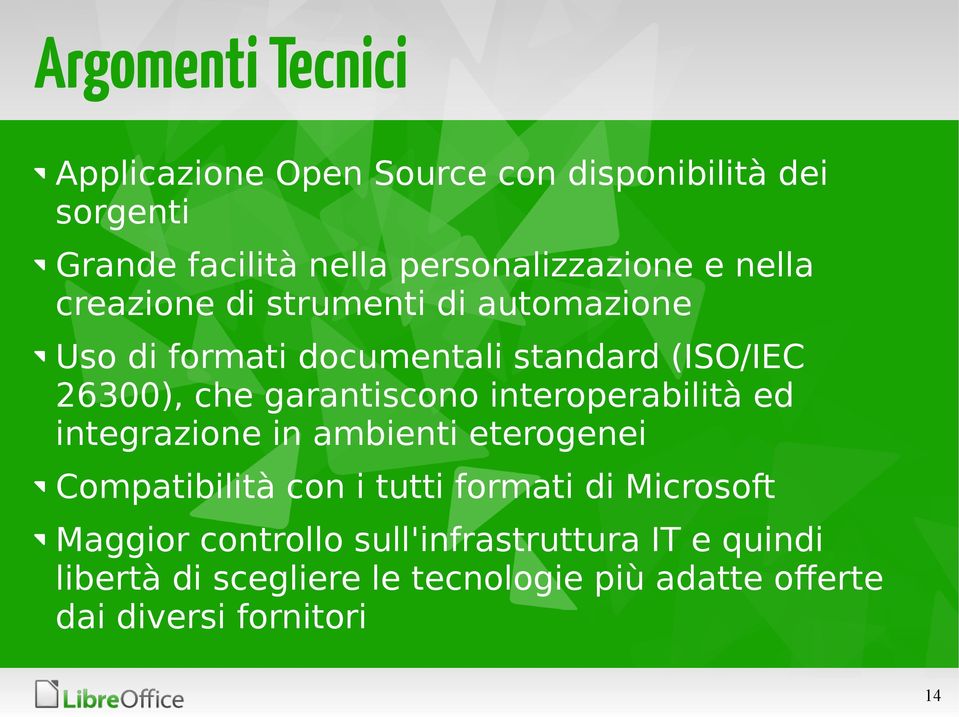 Argomenti Tecnici

Applicazione Open Source con disponibilità dei sorgenti

Grande facilità nella personalizzazione e nella creazione di strumenti di automazione

Uso di formati documentali standard (ISO/IEC 26300), che garantiscono interoperabilità ed integrazione in ambienti eterogenei

Compatibilità con i tutti formati di Microsoft

Maggior controllo sull'infrastruttura IT e quindi libertà di scegliere le tecnologie più adatte offerte dai diversi fornitori

LibreOffice

14